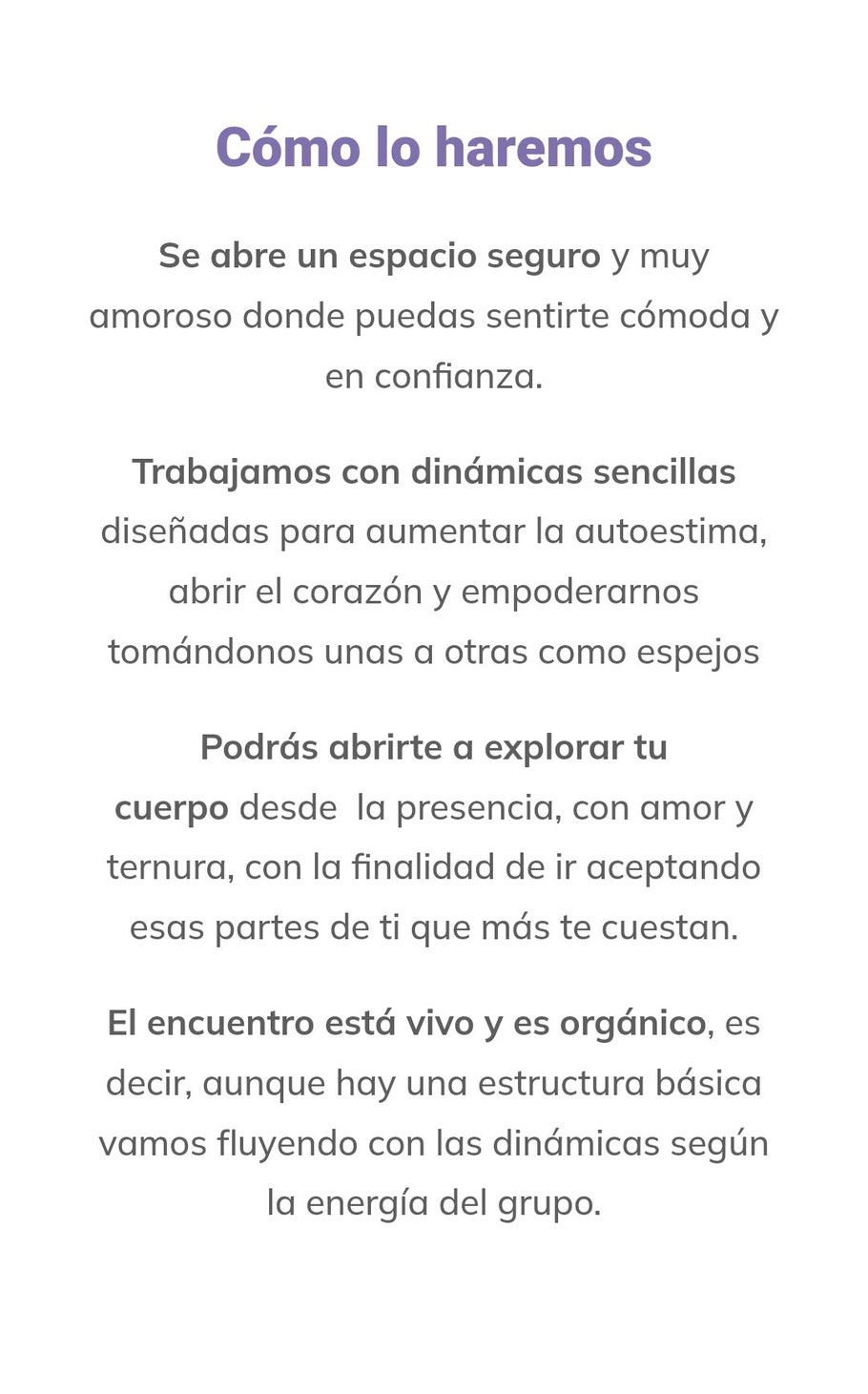 Cómo lo haremos

Se abre un espacio seguro y muy amoroso donde puedas sentirte cómoda y en confianza.

Trabajamos con dinámicas sencillas diseñadas para aumentar la autoestima, abrir el corazón y empoderarnos tomándonos unas a otras como espejos

Podrás abrirte a explorar tu cuerpo desde  la presencia, con amor y ternura, con la finalidad de ir aceptando esas partes de ti que más te cuestan.

El encuentro está vivo y es orgánico, es decir, aunque hay una estructura básica vamos fluyendo con las dinámicas según la energía del grupo.